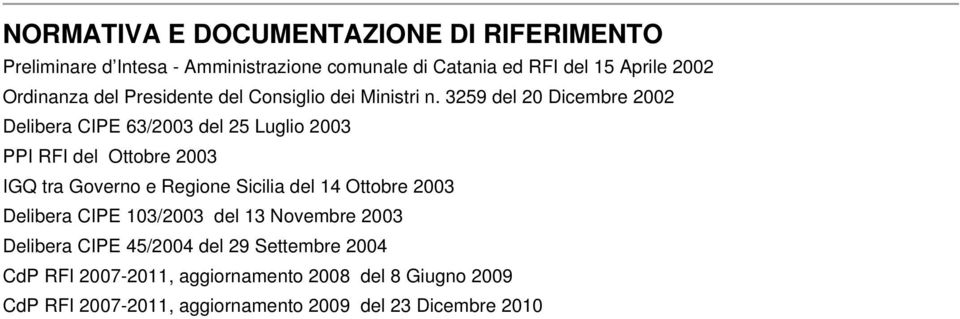 NORMATIVA E DOCUMENTAZIONE DI RIFERIMENTO

Preliminare d'Intesa - Amministrazione comunale di Catania ed RFI del 15 Aprile 2002

Ordinanza del Presidente del Consiglio dei Ministri n. 3259 del 20 Dicembre 2002

Delibera CIPE 63/2003 del 25 Luglio 2003

PPI RFI del Ottobre 2003

IGQ tra Governo e Regione Sicilia del 14 Ottobre 2003

Delibera CIPE 103/2003 del 13 Novembre 2003

Delibera CIPE 45/2004 del 29 Settembre 2004

CdP RFI 2007-2011, aggiornamento 2008 del 8 Giugno 2009

CdP RFI 2007-2011, aggiornamento 2009 del 23 Dicembre 2010